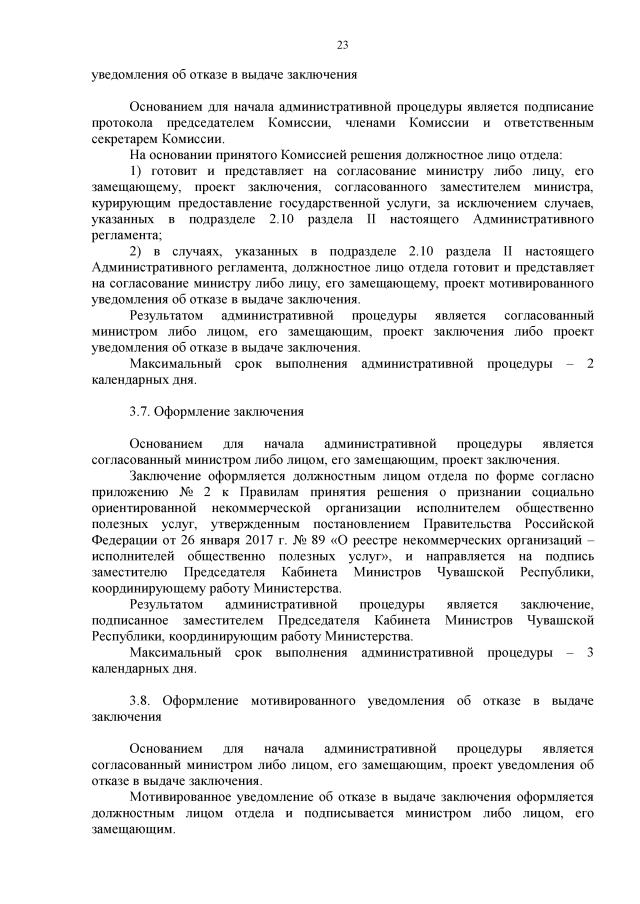 23

уведомления об отказе в выдаче заключения

Основанием для начала административной процедуры является подписание протокола председателем Комиссии, членами Комиссии и ответственным секретарем Комиссии.

На основании принятого Комиссией решения должностное лицо отдела:

1) готовит и представляет на согласование министру либо лицу, его замещающему, проект заключения, согласованного заместителем министра, курирующим предоставление государственной услуги, за исключением случаев, указанных в подразделе 2.10 раздела II настоящего Административного регламента;

2) в случаях, указанных в подразделе 2.10 раздела II настоящего Административного регламента, должностное лицо отдела готовит и представляет на согласование министру либо лицу, его замещающему, проект мотивированного уведомления об отказе в выдаче заключения.

Результатом административной процедуры является согласованный министром либо лицом, его замещающим, проект заключения либо проект уведомления об отказе в выдаче заключения.

Максимальный срок выполнения административной процедуры – 2 календарных дня.

3.7. Оформление заключения

Основанием для начала административной процедуры является согласованный министром либо лицом, его замещающим, проект заключения.

Заключение оформляется должностным лицом отдела по форме согласно приложению № 2 к Правилам принятия решения о признании социально ориентированной некоммерческой организации исполнителем общественно полезных услуг, утвержденным постановлением Правительства Российской Федерации от 26 января 2017 г. № 89 «О реестре некоммерческих организаций – исполнителей общественно полезных услуг», и направляется на подпись заместителю Председателя Кабинета Министров Чувашской Республики, координирующему работу Министерства.

Результатом административной процедуры является заключение, подписанное заместителем Председателя Кабинета Министров Чувашской Республики, координирующим работу Министерства.

Максимальный срок выполнения административной процедуры – 3 календарных дня.

3.8. Оформление мотивированного уведомления об отказе в выдаче заключения

Основанием для начала административной процедуры является согласованный министром либо лицом, его замещающим, проект уведомления об отказе в выдаче заключения.

Мотивированное уведомление об отказе в выдаче заключения оформляется должностным лицом отдела и подписывается министром либо лицом, его замещающим.